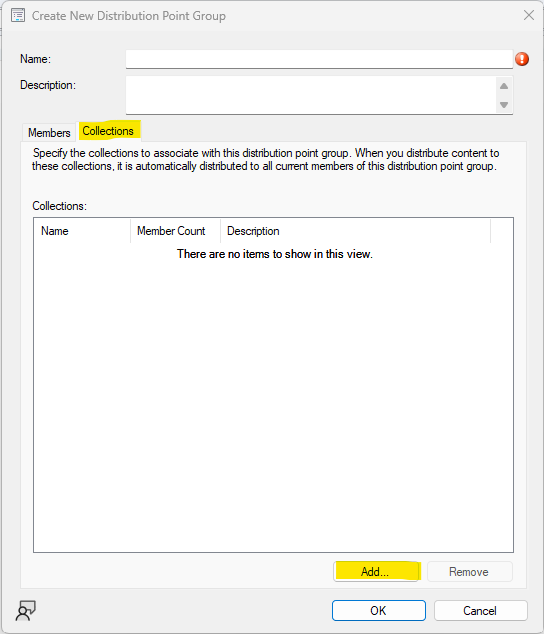 Create New Distribution Point Group

Name:

Description:

Members

Collections

Specify the collections to associate with this distribution point group. When you distribute content to these collections, it is automatically distributed to all current members of this distribution point group.

Collections:

| Name | Member Count | Description |
|---|---|---|

There are no items to show in this view.

Add...

Remove

OK

Cancel